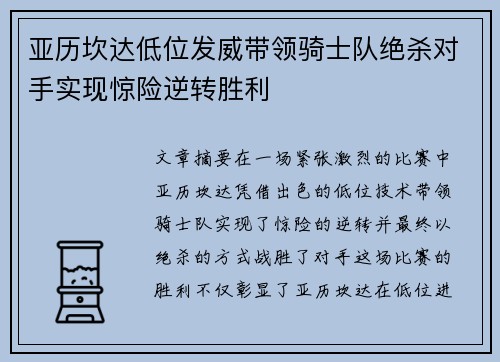 亚历坎达低位发威带领骑士队绝杀对手实现惊险逆转胜利

文章摘要在一场紧张激烈的比赛中亚历坎达凭借出色的低位技术带领骑士队实现了惊险的逆转并最终以绝杀的方式战胜了对手这场比赛的胜利不仅彰显了亚历坎达在低位进